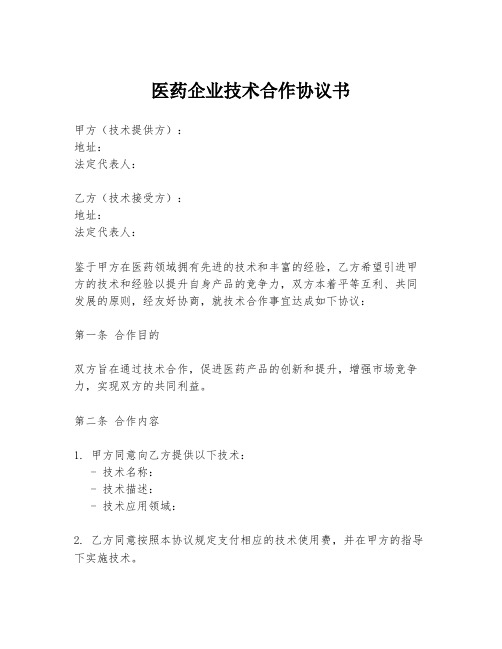 医药企业技术合作协议书

甲方（技术提供方）：
地址：
法定代表人：

乙方（技术接受方）：
地址：
法定代表人：

鉴于甲方在医药领域拥有先进的技术和丰富的经验，乙方希望引进甲方的技术和经验以提升自身产品的竞争力，双方本着平等互利、共同发展的原则，经友好协商，就技术合作事宜达成如下协议：

第一条 合作目的

双方旨在通过技术合作，促进医药产品的创新和提升，增强市场竞争力，实现双方的共同利益。

第二条 合作内容

1. 甲方同意向乙方提供以下技术：
- 技术名称：
- 技术描述：
- 技术应用领域：

2. 乙方同意按照本协议规定支付相应的技术使用费，并在甲方的指导下实施技术。